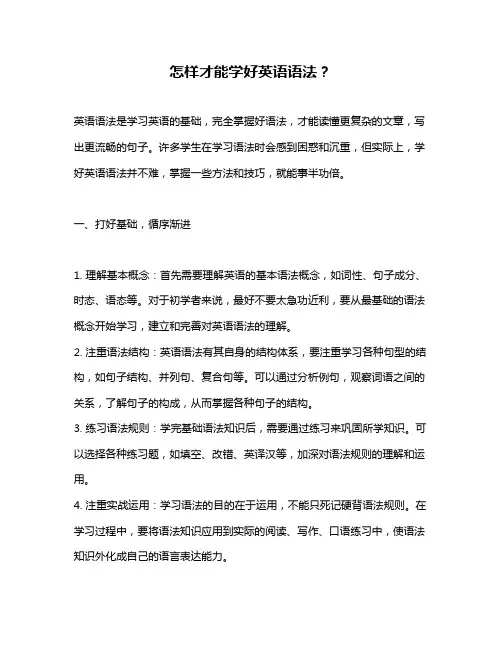 怎样才能学好英语语法？

英语语法是学习英语的基础，完全掌握好语法，才能读懂更复杂的文章，写出更流畅的句子。许多学生在学习语法时会感到困惑和沉重，但实际上，学好英语语法并不难，掌握一些方法和技巧，就能事半功倍。

一、打好基础，循序渐进

1. 理解基本概念：首先需要理解英语的基本语法概念，如词性、句子成分、时态、语态等。对于初学者来说，最好不要太急功近利，要从最基础的语法概念开始学习，建立和完善对英语语法的理解。

2. 注重语法结构：英语语法有其自身的结构体系，要注重学习各种句型的结构，如句子结构、并列句、复合句等。可以通过分析例句，观察词语之间的关系，了解句子的构成，从而掌握各种句子的结构。

3. 练习语法规则：学完基础语法知识后，需要通过练习来巩固所学知识。可以选择各种练习题，如填空、改错、英译汉等，加深对语法规则的理解和运用。

4. 注重实战运用：学习语法的目的在于运用，不能只死记硬背语法规则。在学习过程中，要将语法知识应用到实际的阅读、写作、口语练习中，使语法知识外化成自己的语言表达能力。